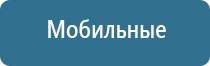 Мобильные